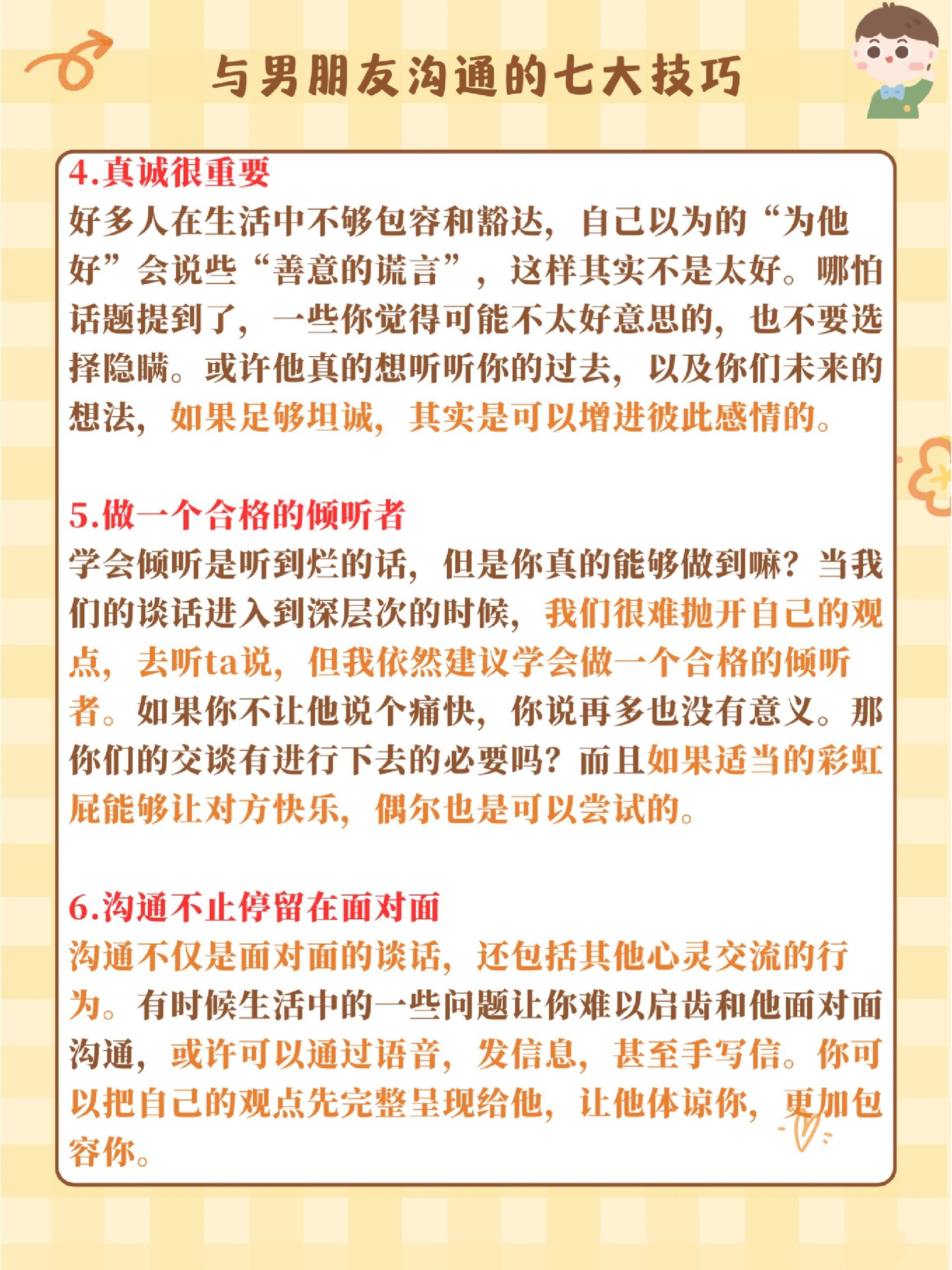 与男朋友沟通的七大技巧

4.真诚很重要
好多人在生活中不够包容和豁达，自己以为的“为他好”会说些“善意的谎言”，这样其实不是太好。哪怕话题提到了，一些你觉得可能不太好意思的，也不要选择隐瞒。或许他真的想听听你的过去，以及你们未来的想法，如果足够坦诚，其实是可以增进彼此感情的。

5.做一个合格的倾听者
学会倾听是听到烂的话，但是你真的能够做到嘛？当我们的谈话进入到深层次的时候，我们很难抛开自己的观点，去听ta说，但我依然建议学会做一个合格的倾听者。如果你不让他说个痛快，你说再多也没有意义。那你们的交谈有进行下去的必要吗？而且如果适当的彩虹屁能够让对方快乐，偶尔也是可以尝试的。

6.沟通不止停留在面对面
沟通不仅是面对面的谈话，还包括其他心灵交流的行为。有时候生活中的一些问题让你难以启齿和他面对面沟通，或许可以通过语音，发信息，甚至手写信。你可以把自己的观点先完整呈现给他，让他体谅你，更加包容你。